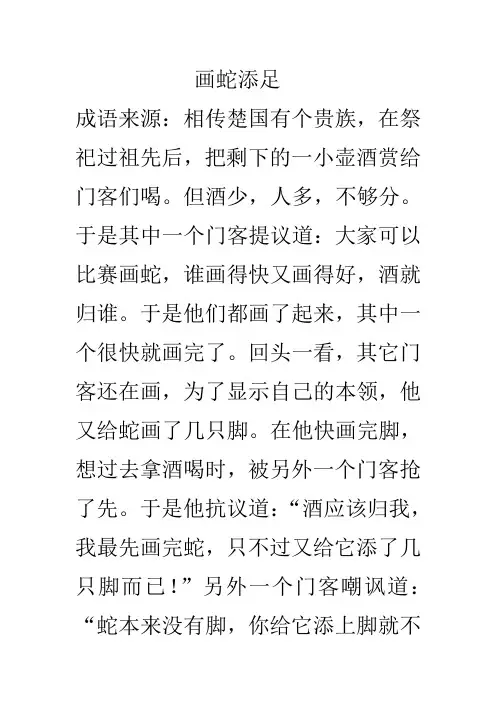 画蛇添足

成语来源：相传楚国有个贵族，在祭祀过祖先后，把剩下的一小壶酒赏给门客们喝。但酒少，人多，不够分。于是其中一个门客提议道：大家可以比赛画蛇，谁画得快又画得好，酒就归谁。于是他们都画了起来，其中一个很快就画完了。回头一看，其它门客还在画，为了显示自己的本领，他又给蛇画了几只脚。在他快画完脚，想过去拿酒喝时，被另外一个门客抢了先。于是他抗议道：“酒应该归我，我最先画完蛇，只不过又给它添了几只脚而已！”另外一个门客嘲讽道：“蛇本来没有脚，你给它添上脚就不